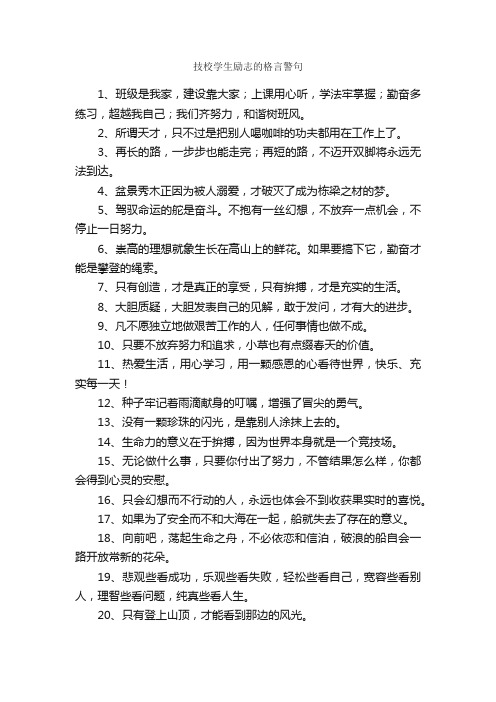 技校学生励志的格言警句

1、班级是我家，建设靠大家；上课用心听，学法牢掌握；勤奋多练习，超越我自己；我们齐努力，和谐树班风。

2、所谓天才，只不过是把别人喝咖啡的功夫都用在工作上了。

3、再长的路，一步步也能走完；再短的路，不迈开双脚将永远无法到达。

4、盆景秀木正因为被人溺爱，才破灭了成为栋梁之材的梦。

5、驾驭命运的舵是奋斗。不抱有一丝幻想，不放弃一点机会，不停止一日努力。

6、崇高的理想就象生长在高山上的鲜花。如果要搞下它，勤奋才能是攀登的绳索。

7、只有创造，才是真正的享受，只有拚搏，才是充实的生活。

8、大胆质疑，大胆发表自己的见解，敢于发问，才有大的进步。

9、凡不愿独立地做艰苦工作的人，任何事情也做不成。

10、只要不放弃努力和追求，小草也有点缀春天的价值。

11、热爱生活，用心学习，用一颗感恩的心看待世界，快乐、充实每一天！

12、种子牢记着雨滴献身的叮嘱，增强了冒尖的勇气。

13、没有一颗珍珠的闪光，是靠别人涂抹上去的。

14、生命力的意义在于拚搏，因为世界本身就是一个竞技场。

15、无论做什么事，只要你付出了努力，不管结果怎么样，你都会得到心灵的安慰。

16、只会幻想而不行动的人，永远也体会不到收获果实时的喜悦。

17、如果为了安全而不和大海在一起，船就失去了存在的意义。

18、向前吧，荡起生命之舟，不必依恋和信泊，破浪的船自会一路开放常新的花朵。

19、悲观些看成功，乐观些看失败，轻松些看自己，宽容些看别人，理智些看问题，纯真些看人生。

20、只有登上山顶，才能看到那边的风光。